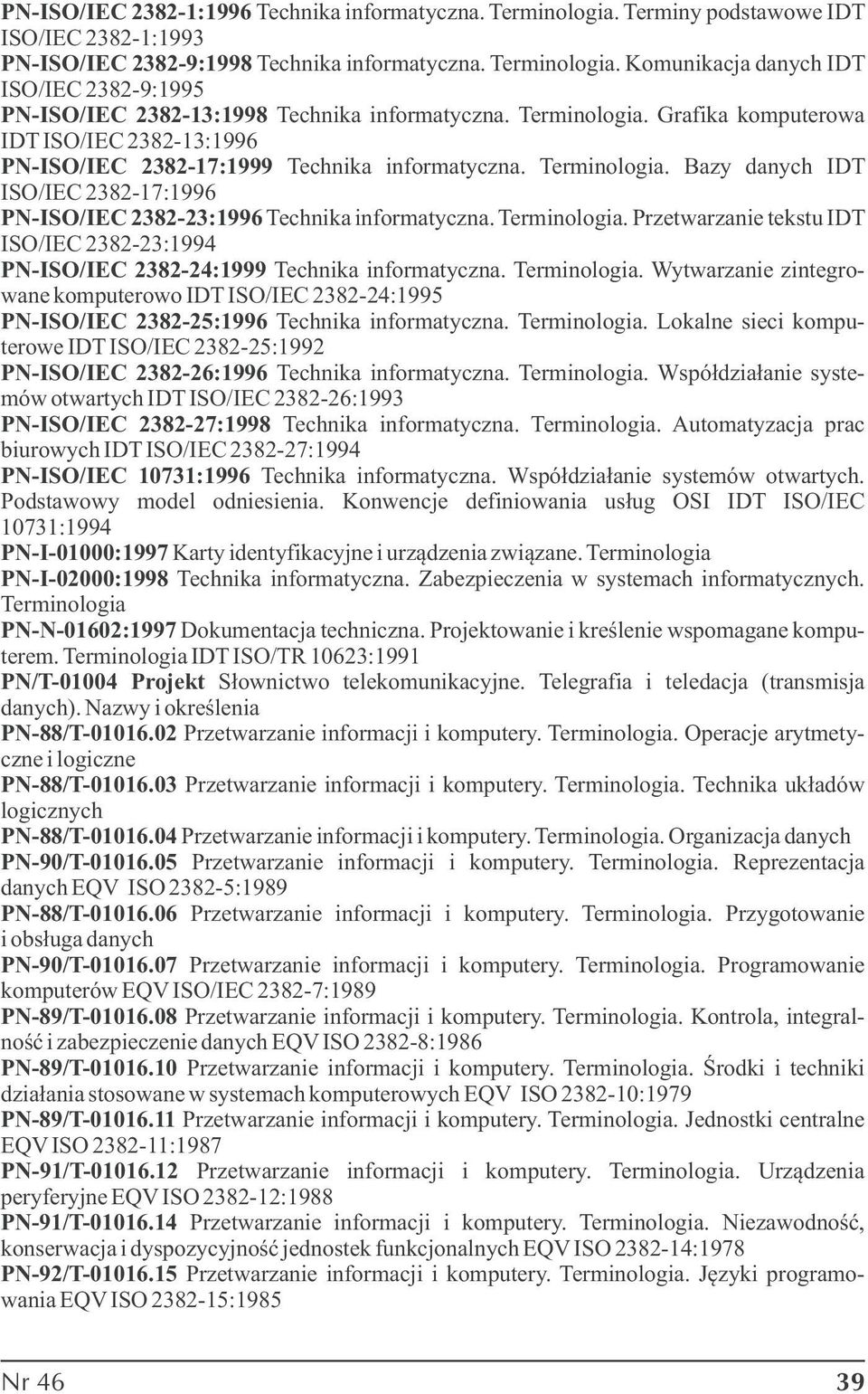 PN-ISO/IEC 2382-1:1996 Technika informatyczna. Terminologia. Terminy podstawowe IDT ISO/IEC 2382-1:1993

PN-ISO/IEC 2382-9:1998 Technika informatyczna. Terminologia. Komunikacja danych IDT ISO/IEC 2382-9:1995

PN-ISO/IEC 2382-13:1998 Technika informatyczna. Terminologia. Grafika komputerowa IDT ISO/IEC 2382-13:1996

PN-ISO/IEC 2382-17:1999 Technika informatyczna. Terminologia. Bazy danych IDT ISO/IEC 2382-17:1996

PN-ISO/IEC 2382-23:1996 Technika informatyczna. Terminologia. Przetwarzanie tekstu IDT ISO/IEC 2382-23:1994

PN-ISO/IEC 2382-24:1999 Technika informatyczna. Terminologia. Wytwarzanie zintegrowane komputerowo IDT ISO/IEC 2382-24:1995

PN-ISO/IEC 2382-25:1996 Technika informatyczna. Terminologia. Lokalne sieci komputerowe IDT ISO/IEC 2382-25:1992

PN-ISO/IEC 2382-26:1996 Technika informatyczna. Terminologia. Współdziałanie systemów otwartych IDT ISO/IEC 2382-26:1993

PN-ISO/IEC 2382-27:1998 Technika informatyczna. Terminologia. Automatyzacja prac biurowych IDT ISO/IEC 2382-27:1994

PN-ISO/IEC 10731:1996 Technika informatyczna. Współdziałanie systemów otwartych. Podstawowy model odniesienia. Konwencje definiowania usług OSI IDT ISO/IEC 10731:1994

PN-I-01000:1997 Karty identyfikacyjne i urządzenia związane. Terminologia

PN-I-02000:1998 Technika informatyczna. Zabezpieczenia w systemach informatycznych. Terminologia

PN-N-01602:1997 Dokumentacja techniczna. Projektowanie i kreślenie wspomagane komputerem. Terminologia IDT ISO/TR 10623:1991

PN/T-01004 Projekt Słownictwo telekomunikacyjne. Telegrafia i teledacja (transmisja danych). Nazwy i określenia

PN-88/T-01016.02 Przetwarzanie informacji i komputery. Terminologia. Operacje arytmetyczne i logiczne

PN-88/T-01016.03 Przetwarzanie informacji i komputery. Terminologia. Technika układów logicznych

PN-88/T-01016.04 Przetwarzanie informacji i komputery. Terminologia. Organizacja danych

PN-90/T-01016.05 Przetwarzanie informacji i komputery. Terminologia. Reprezentacja danych EQV ISO 2382-5:1989

PN-88/T-01016.06 Przetwarzanie informacji i komputery. Terminologia. Przygotowanie i obsługa danych

PN-90/T-01016.07 Przetwarzanie informacji i komputery. Terminologia. Programowanie komputerów EQV ISO/IEC 2382-7:1989

PN-89/T-01016.08 Przetwarzanie informacji i komputery. Terminologia. Kontrola, integralność i zabezpieczenie danych EQV ISO 2382-8:1986

PN-89/T-01016.10 Przetwarzanie informacji i komputery. Terminologia. Środki i techniki działania stosowane w systemach komputerowych EQV ISO 2382-10:1979

PN-89/T-01016.11 Przetwarzanie informacji i komputery. Terminologia. Jednostki centralne EQV ISO 2382-11:1987

PN-91/T-01016.12 Przetwarzanie informacji i komputery. Terminologia. Urządzenia peryferyjne EQV ISO 2382-12:1988

PN-91/T-01016.14 Przetwarzanie informacji i komputery. Terminologia. Niezawodność, konserwacja i dyspozycyjność jednostek funkcjonalnych EQV ISO 2382-14:1978

PN-92/T-01016.15 Przetwarzanie informacji i komputery. Terminologia. Języki programowania EQV ISO 2382-15:1985

Nr 46

39